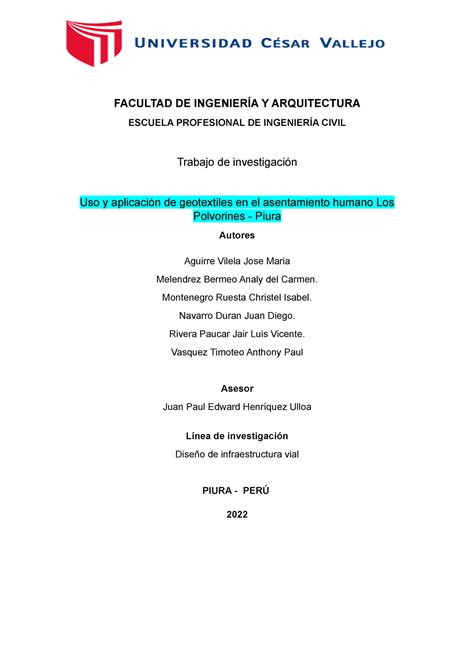 UNIVERSIDAD CÉSAR VALLEJO

FACULTAD DE INGENIERÍA Y ARQUITECTURA

ESCUELA PROFESIONAL DE INGENIERÍA CIVIL

Trabajo de investigación

Uso y aplicación de geotextiles en el asentamiento humano Los Polvorines - Piura

Autores

Aguirre Vilela Jose Maria

Melendrez Bermeo Analy del Carmen.

Montenegro Ruesta Christel Isabel.

Navarro Duran Juan Diego.

Rivera Paucar Jair Luis Vicente.

Vasquez Timoteo Anthony Paul

Asesor

Juan Paul Edward Henríquez Ulloa

Línea de investigación

Diseño de infraestructura vial

PIURA - PERÚ

2022